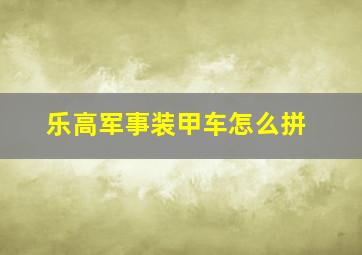 乐高军事装甲车怎么拼